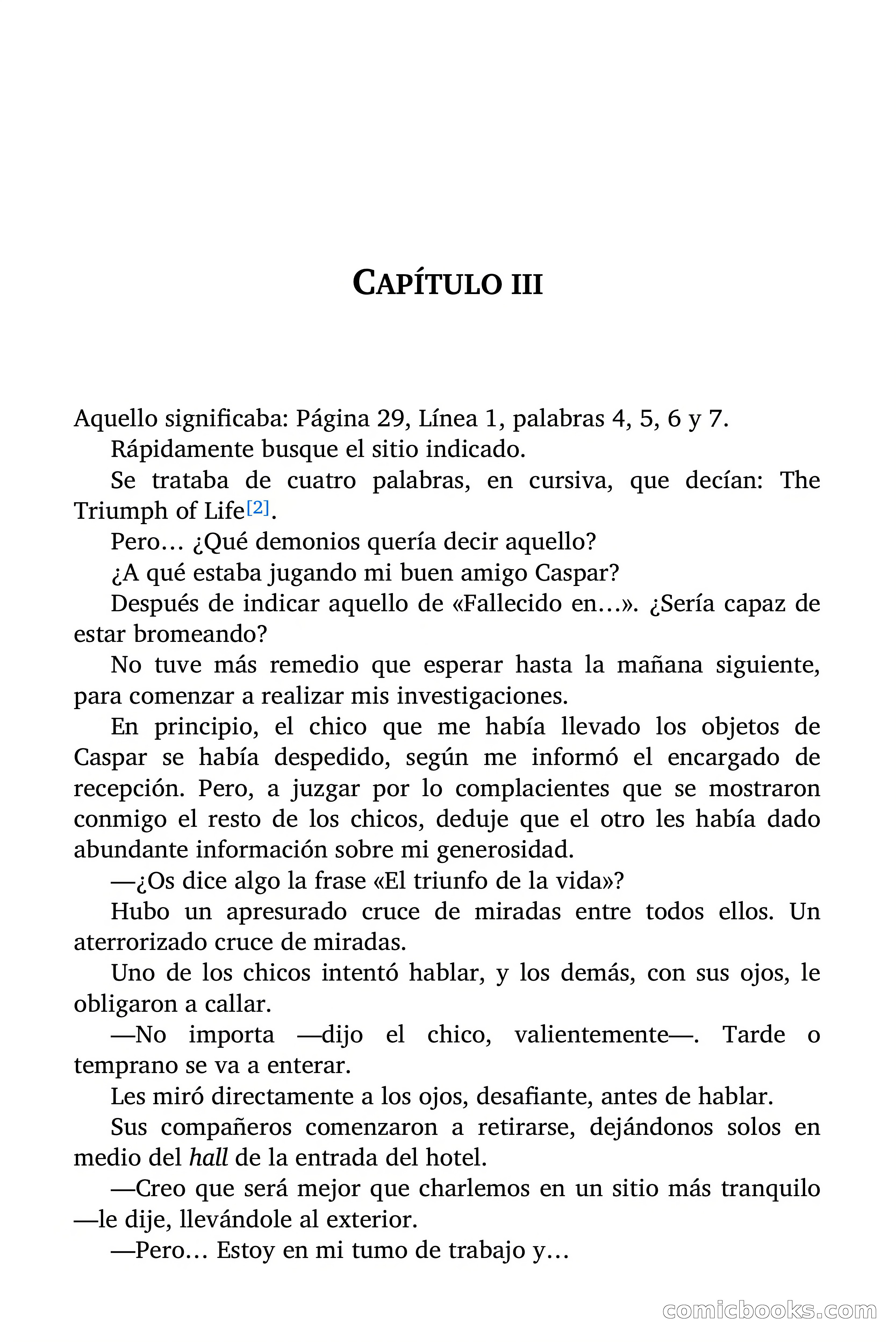 CAPÍTULO III

Aquello significaba: Página 29, Línea 1, palabras 4, 5, 6 y 7.

Rápidamente busque el sitio indicado.

Se trataba de cuatro palabras, en cursiva, que decían: The Triumph of Life[2].

Pero… ¿Qué demonios quería decir aquello?

¿A qué estaba jugando mi buen amigo Caspar?

Después de indicar aquello de «Fallecido en…». ¿Sería capaz de estar bromeando?

No tuve más remedio que esperar hasta la mañana siguiente, para comenzar a realizar mis investigaciones.

En principio, el chico que me había llevado los objetos de Caspar se había despedido, según me informó el encargado de recepción. Pero, a juzgar por lo complacientes que se mostraron conmigo el resto de los chicos, deduje que el otro les había dado abundante información sobre mi generosidad.

—¿Os dice algo la frase «El triunfo de la vida»?

Hubo un apresurado cruce de miradas entre todos ellos. Un aterrorizado cruce de miradas.

Uno de los chicos intentó hablar, y los demás, con sus ojos, le obligaron a callar.

—No importa —dijo el chico, valientemente—. Tarde o temprano se va a enterar.

Les miró directamente a los ojos, desafiante, antes de hablar.

Sus compañeros comenzaron a retirarse, dejándonos solos en medio del hall de la entrada del hotel.

—Creo que será mejor que charlemos en un sitio más tranquilo —le dije, llevándole al exterior.

—Pero… Estoy en mi tumo de trabajo y…

comicbooks.com